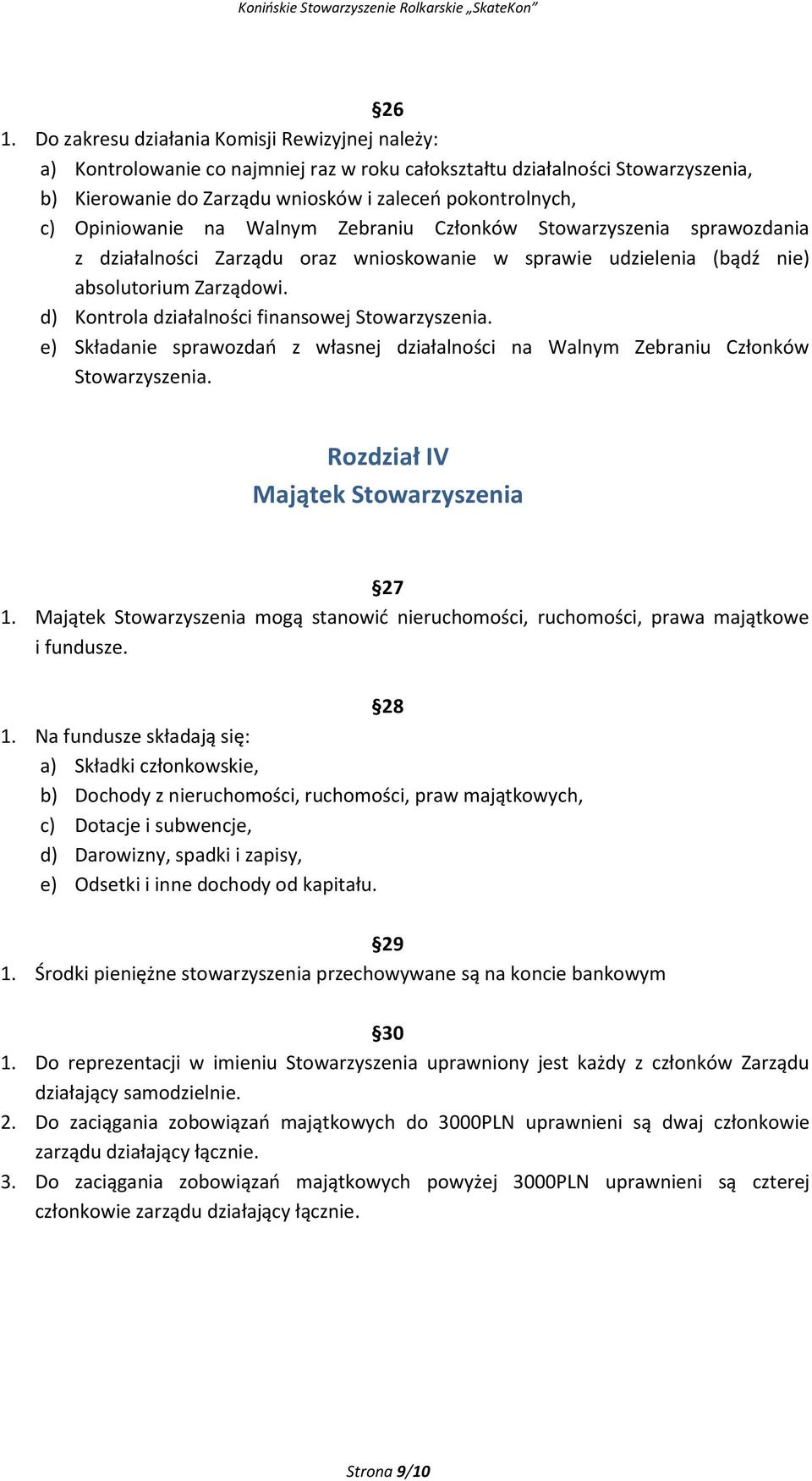 Konińskie Stowarzyszenie Rolkarskie „SkateKon”

§26

1. Do zakresu działania Komisji Rewizyjnej należy:
a) Kontrolowanie co najmniej raz w roku całokształtu działalności Stowarzyszenia,
b) Kierowanie do Zarządu wniosków i zaleceń pokontrolnych,
c) Opiniowanie na Walnym Zebraniu Członków Stowarzyszenia sprawozdania z działalności Zarządu oraz wnioskowanie w sprawie udzielenia (bądź nie) absolutorium Zarządowi.
d) Kontrola działalności finansowej Stowarzyszenia.
e) Składanie sprawozdań z własnej działalności na Walnym Zebraniu Członków Stowarzyszenia.

Rozdział IV
Majątek Stowarzyszenia

§27

1. Majątek Stowarzyszenia mogą stanowić nieruchomości, ruchomości, prawa majątkowe i fundusze.

§28

1. Na fundusze składają się:
a) Składki członkowskie,
b) Dochody z nieruchomości, ruchomości, praw majątkowych,
c) Dotacje i subwencje,
d) Darowizny, spadki i zapisy,
e) Odsetki i inne dochody od kapitału.

§29

1. Środki pieniężne stowarzyszenia przechowywane są na koncie bankowym

§30

1. Do reprezentacji w imieniu Stowarzyszenia uprawniony jest każdy z członków Zarządu działający samodzielnie.
2. Do zaciągania zobowiązań majątkowych do 3000PLN uprawnieni są dwaj członkowie zarządu działający łącznie.
3. Do zaciągania zobowiązań majątkowych powyżej 3000PLN uprawnieni są czterej członkowie zarządu działający łącznie.

Strona 9/10